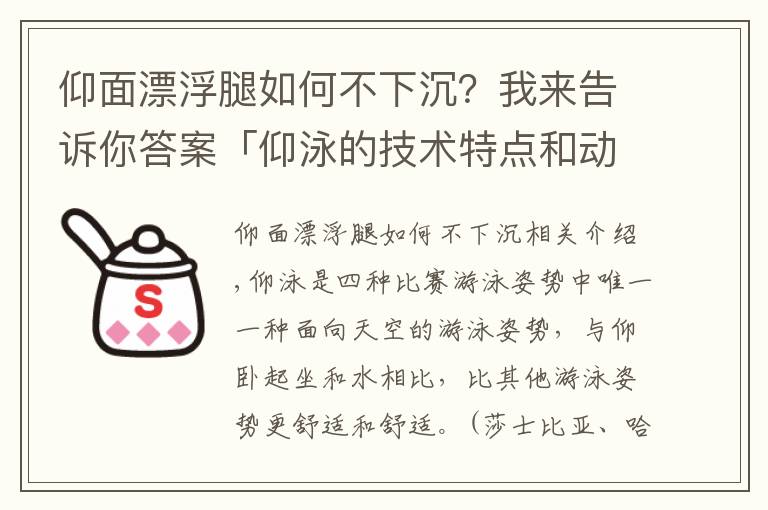 仰面漂浮腿如何不下沉？我来告诉你答案「仰泳的技术特点和动

S

仰面漂浮腿如何不下沉相关介绍，仰泳是四种比赛游泳姿势中唯一一种面向天空的游泳姿势，与仰卧起坐和水相比，比其他游泳姿势更舒适和舒适。（莎士比亚、哈